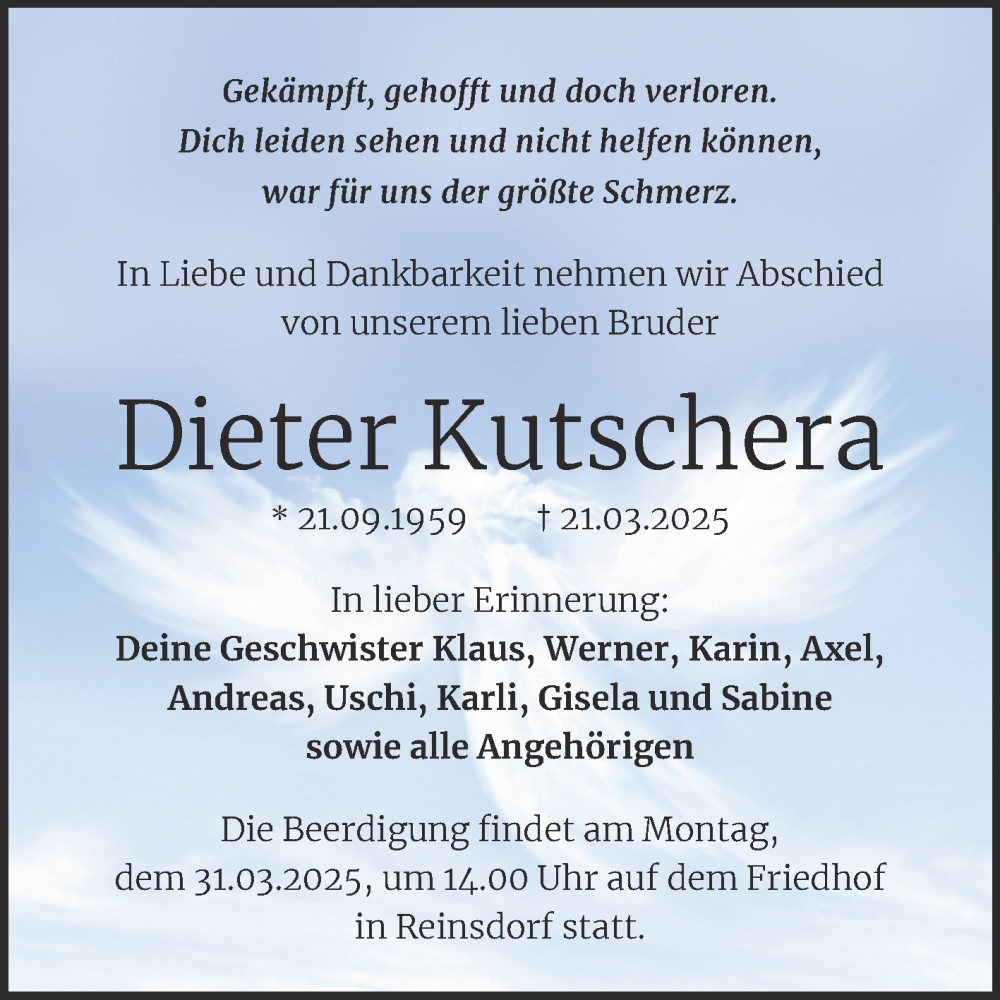 Gekämpft, gehofft und doch verloren.
Dich leiden sehen und nicht helfen können,
war für uns der größte Schmerz.

In Liebe und Dankbarkeit nehmen wir Abschied von unserem lieben Bruder

Dieter Kutschera

* 21.09.1959 † 21.03.2025

In lieber Erinnerung:
Deine Geschwister Klaus, Werner, Karin, Axel, Andreas, Uschi, Karli, Gisela und Sabine sowie alle Angehörigen

Die Beerdigung findet am Montag, dem 31.03.2025, um 14.00 Uhr auf dem Friedhof in Reinsdorf statt.